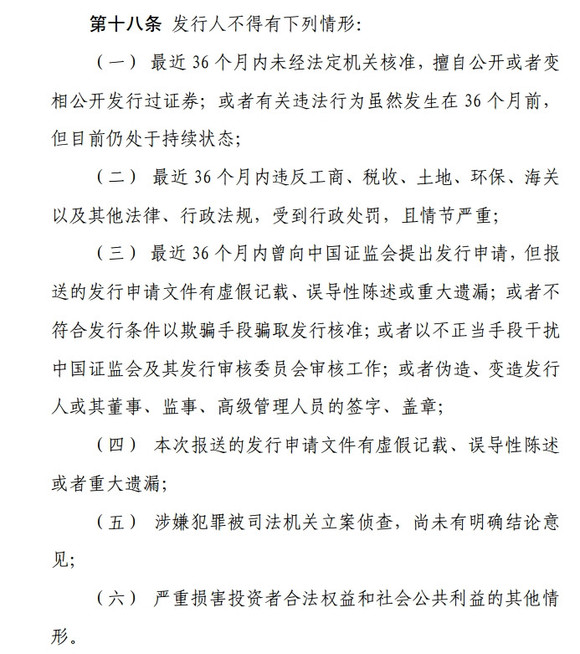 第十八条 发行人不得有下列情形:

（一） 最近 36 个月内未经法定机关核准，擅自公开或者变相公开发行过证券；或者有关违法行为虽然发生在 36 个月前，但目前仍处于持续状态；

（二） 最近 36 个月内违反工商、税收、土地、环保、海关以及其他法律、行政法规，受到行政处罚，且情节严重；

（三） 最近 36 个月内曾向中国证监会提出发行申请，但报送的发行申请文件有虚假记载、误导性陈述或重大遗漏；或者不符合发行条件以欺骗手段骗取发行核准；或者以不正当手段干扰中国证监会及其发行审核委员会审核工作；或者伪造、变造发行人或其董事、监事、高级管理人员的签字、盖章；

（四） 本次报送的发行申请文件有虚假记载、误导性陈述或者重大遗漏；

（五） 涉嫌犯罪被司法机关立案侦查，尚未有明确结论意见；

（六） 严重损害投资者合法权益和社会公共利益的其他情形。